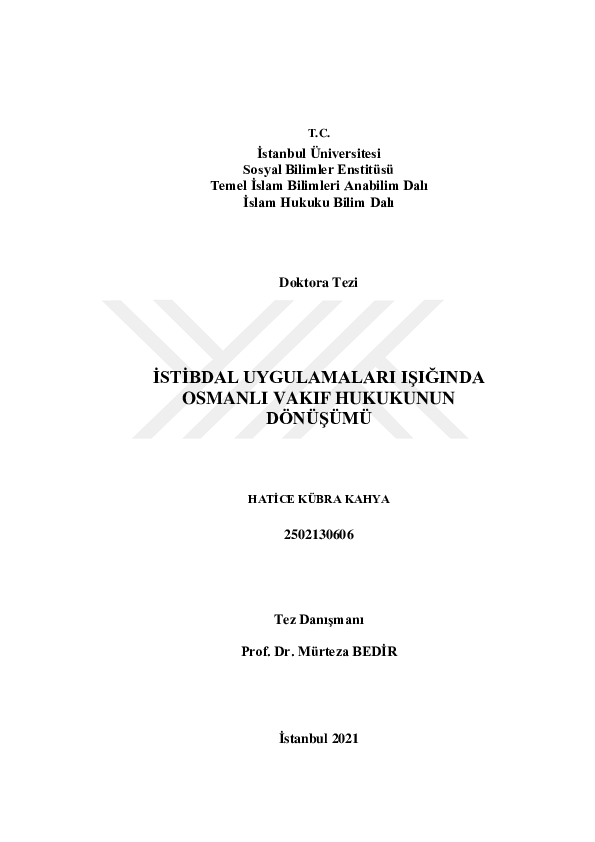 T.C.
İstanbul Üniversitesi
Sosyal Bilimler Enstitüsü
Temel İslam Bilimleri Anabilim Dalı
İslam Hukuku Bilim Dalı

Doktora Tezi

İSTİBDAL UYGULAMALARI IŞIĞINDA OSMANLI VAKIF HUKUKUNUN DÖNÜŞÜMÜ

HATİCE KÜBRA KAHYA

2502130606

Tez Danışmanı

Prof. Dr. Mürteza BEDİR

İstanbul 2021